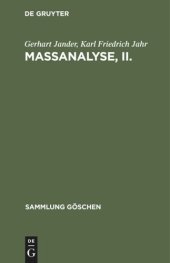 DE GRUYTER

Gerhart Jander, Karl Friedrich Jahr
MASSANALYSE, II.

SAMMLUNG GÖSCHEN

DE
G